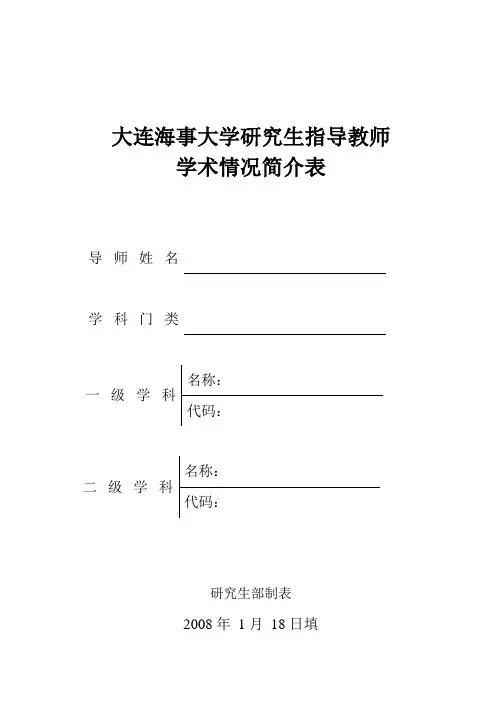 大连海事大学研究生指导教师
学术情况简介表

导 师 姓 名

学 科 门 类

一 级 学 科 名称：
代码：

二 级 学 科 名称：
代码：

研究生部制表

2008 年 1 月 18 日填